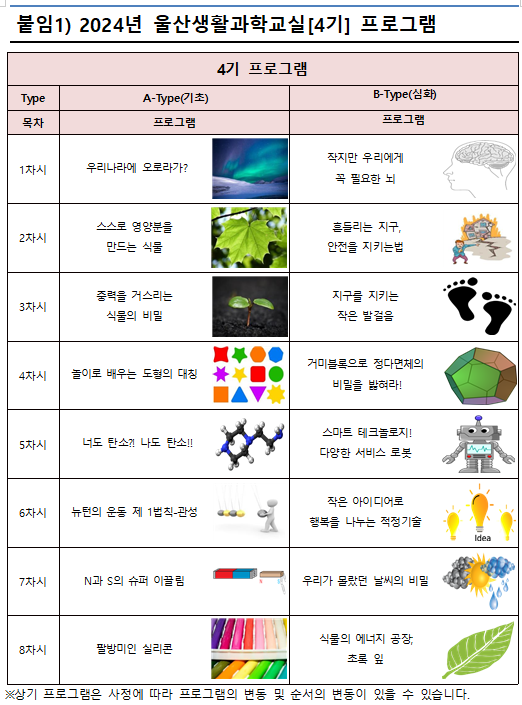 붙임1) 2024년 울산생활과학교실[4기] 프로그램

| 4기 프로그램 | | |
|---|---|---|
| Type | A-Type(기초) | B-Type(심화) |
| 목차 | 프로그램 | 프로그램 |
| 1차시 | 우리나라에 오로라가? | 작지만 우리에게 꼭 필요한 뇌 |
| 2차시 | 스스로 영양분을 만드는 식물 | 흔들리는 지구, 안전을 지키는법 |
| 3차시 | 중력을 거스리는 식물의 비밀 | 지구를 지키는 작은 발걸음 |
| 4차시 | 놀이로 배우는 도형의 대칭 | 거미블록으로 정다면체의 비밀을 밝혀라! |
| 5차시 | 너도 탄소?! 나도 탄소!! | 스마트 테크놀로지! 다양한 서비스 로봇 |
| 6차시 | 뉴턴의 운동 제 1법칙-관성 | 작은 아이디어로 행복을 나누는 적정기술 Idea |
| 7차시 | N과 S의 슈퍼 이끌림 | 우리가 몰랐던 날씨의 비밀 |
| 8차시 | 팔방미인 실리콘 | 식물의 에너지 공장, 초록 잎 |

※상기 프로그램은 사정에 따라 프로그램의 변동 및 순서의 변동이 있을 수 있습니다.